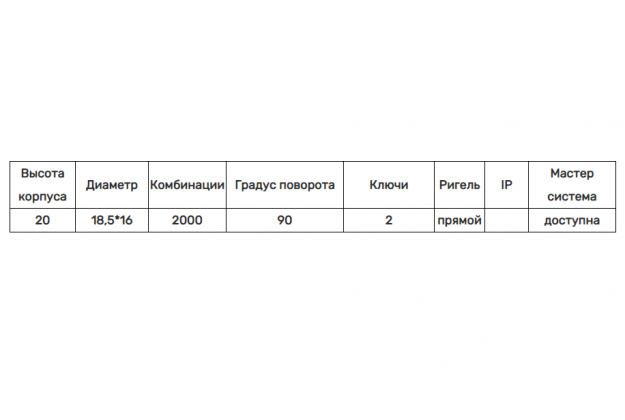 | Высота корпуса | Диаметр | Комбинации | Градус поворота | Ключи | Ригель | IP | Мастер система |
|---|---|---|---|---|---|---|---|
| 20 | 18,5*16 | 2000 | 90 | 2 | прямой | | доступна |